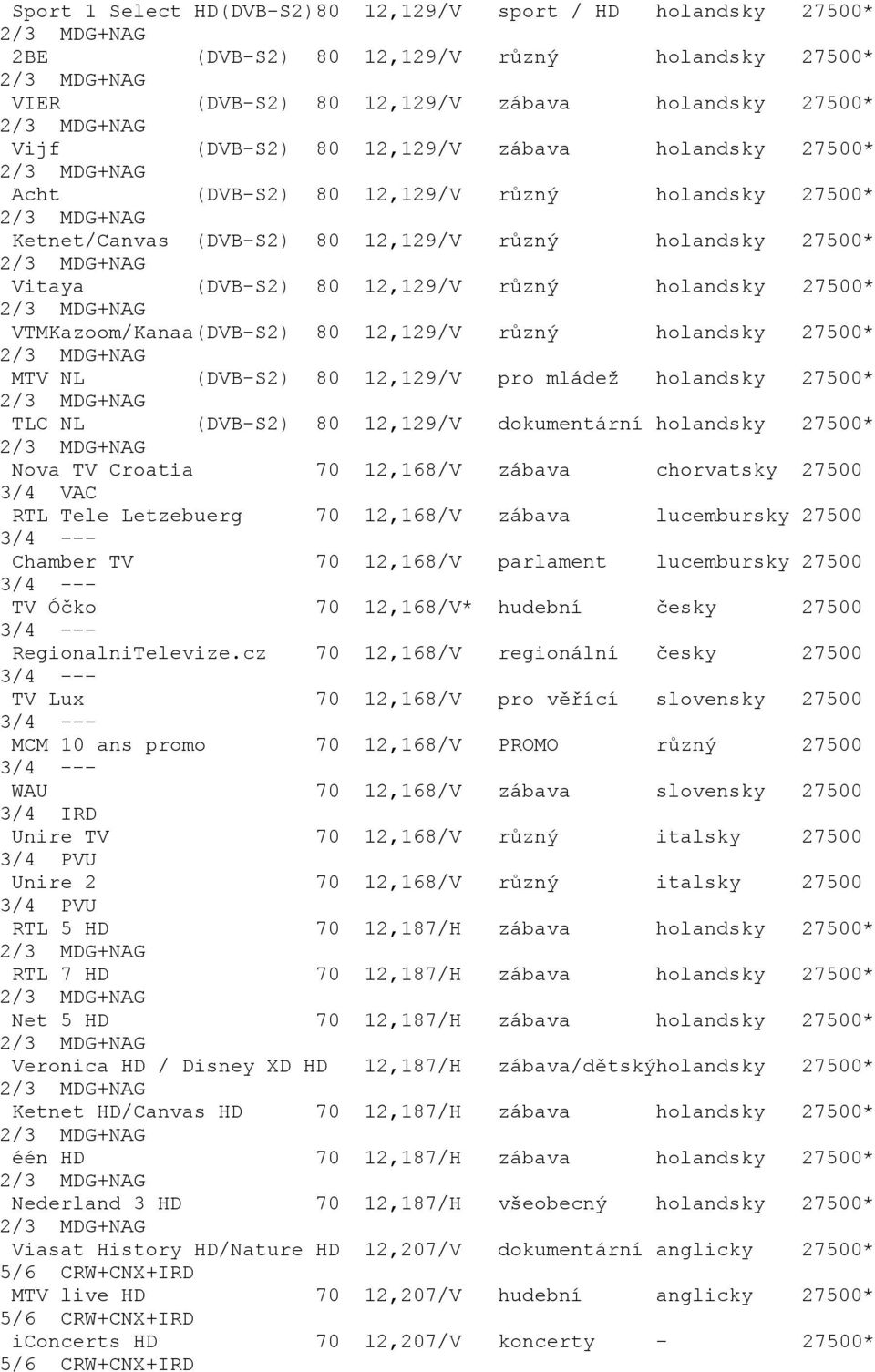 Sport 1 Select HD(DVB-S2)80 12,129/V sport / HD holandsky 27500* 2/3 MDG+NAG
2BE (DVB-S2) 80 12,129/V různý holandsky 27500* 2/3 MDG+NAG
VIER (DVB-S2) 80 12,129/V zábava holandsky 27500* 2/3 MDG+NAG
Vijf (DVB-S2) 80 12,129/V zábava holandsky 27500* 2/3 MDG+NAG
Acht (DVB-S2) 80 12,129/V různý holandsky 27500* 2/3 MDG+NAG
Ketnet/Canvas (DVB-S2) 80 12,129/V různý holandsky 27500* 2/3 MDG+NAG
Vitaya (DVB-S2) 80 12,129/V různý holandsky 27500* 2/3 MDG+NAG
VTMKazoom/Kanaa(DVB-S2) 80 12,129/V různý holandsky 27500* 2/3 MDG+NAG
MTV NL (DVB-S2) 80 12,129/V pro mládež holandsky 27500* 2/3 MDG+NAG
TLC NL (DVB-S2) 80 12,129/V dokumentární holandsky 27500* 2/3 MDG+NAG
Nova TV Croatia 70 12,168/V zábava chorvatsky 27500 3/4 VAC
RTL Tele Letzebuerg 70 12,168/V zábava lucembursky 27500 3/4 ---
Chamber TV 70 12,168/V parlament lucembursky 27500 3/4 ---
TV Óčko 70 12,168/V* hudební česky 27500 3/4 ---
RegionalniTelevize.cz 70 12,168/V regionální česky 27500 3/4 ---
TV Lux 70 12,168/V pro věřící slovensky 27500 3/4 ---
MCM 10 ans promo 70 12,168/V PROMO různý 27500 3/4 ---
WAU 70 12,168/V zábava slovensky 27500 3/4 IRD
Unire TV 70 12,168/V různý italsky 27500 3/4 PVU
Unire 2 70 12,168/V různý italsky 27500 3/4 PVU
RTL 5 HD 70 12,187/H zábava holandsky 27500* 2/3 MDG+NAG
RTL 7 HD 70 12,187/H zábava holandsky 27500* 2/3 MDG+NAG
Net 5 HD 70 12,187/H zábava holandsky 27500* 2/3 MDG+NAG
Veronica HD / Disney XD HD 12,187/H zábava/dětskýholandsky 27500* 2/3 MDG+NAG
Ketnet HD/Canvas HD 70 12,187/H zábava holandsky 27500* 2/3 MDG+NAG
één HD 70 12,187/H zábava holandsky 27500* 2/3 MDG+NAG
Nederland 3 HD 70 12,187/H všeobecný holandsky 27500* 2/3 MDG+NAG
Viasat History HD/Nature HD 12,207/V dokumentární anglicky 27500* 5/6 CRW+CNX+IRD
MTV live HD 70 12,207/V hudební anglicky 27500* 5/6 CRW+CNX+IRD
iConcerts HD 70 12,207/V koncerty - 27500* 5/6 CRW+CNX+IRD